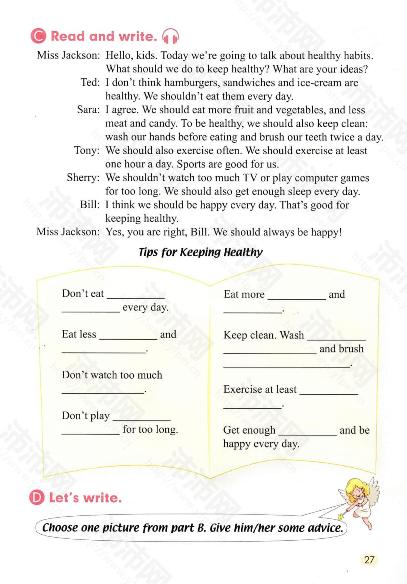 C Read and write.

Miss Jackson: Hello, kids. Today we're going to talk about healthy habits. What should we do to keep healthy? What are your ideas?
Ted: I don't think hamburgers, sandwiches and ice-cream are healthy. We shouldn't eat them every day.
Sara: I agree. We should eat more fruit and vegetables, and less meat and candy. To be healthy, we should also keep clean: wash our hands before eating and brush our teeth twice a day.
Tony: We should also exercise often. We should exercise at least one hour a day. Sports are good for us.
Sherry: We shouldn't watch too much TV or play computer games for too long. We should also get enough sleep every day.
Bill: I think we should be happy every day. That's good for keeping healthy.
Miss Jackson: Yes, you are right, Bill. We should always be happy!

Tips for Keeping Healthy

Don't eat __________ __________ every day.

Eat less __________ and __________.

Don't watch too much __________.

Don't play __________ __________ for too long.

Eat more __________ and __________.

Keep clean. Wash __________ __________ and brush __________.

Exercise at least __________ __________.

Get enough __________ and be happy every day.

D Let's write.

Choose one picture from part B. Give him/her some advice.

27